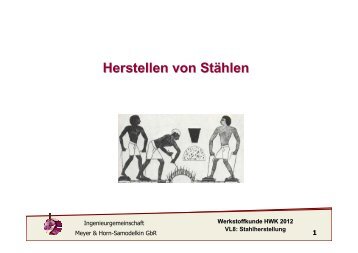 Herstellen von Stählen

Ingenieurgemeinschaft
Meyer & Horn-Samodelkin GbR

Werkstoffkunde HWK 2012
VL8: Stahlherstellung

1